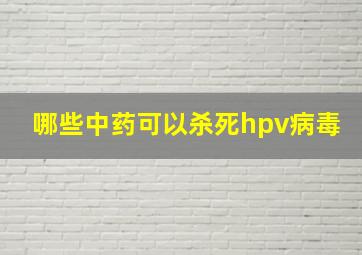 哪些中药可以杀死hpv病毒